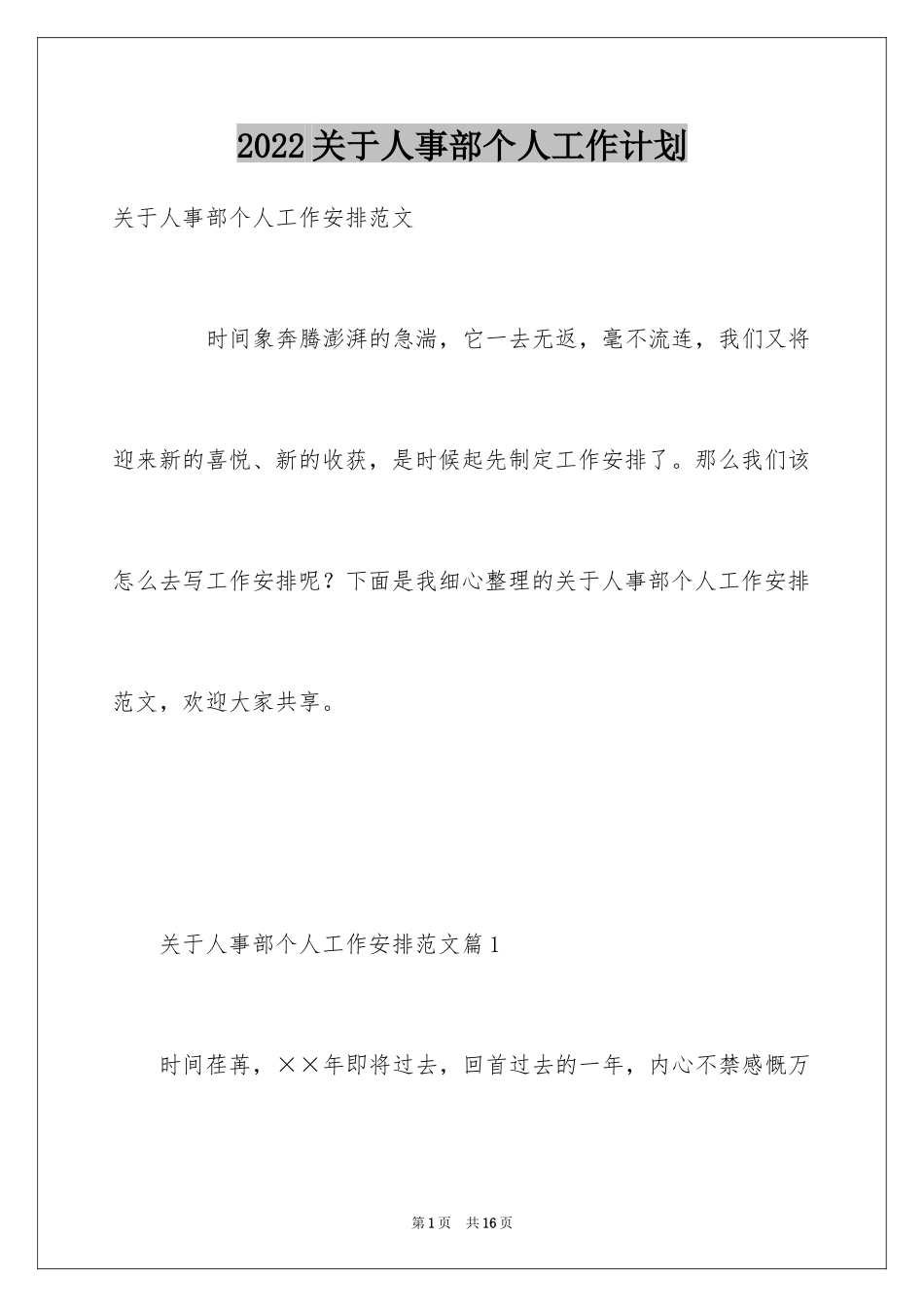 2022关于人事部个人工作计划

关于人事部个人工作安排范文

时间象奔腾澎湃的急湍，它一去无返，毫不流连，我们又将迎来新的喜悦、新的收获，是时候起先制定工作安排了。那么我们该怎么去写工作安排呢？下面是我细心整理的关于人事部个人工作安排范文，欢迎大家共享。

关于人事部个人工作安排范文篇1

时间荏苒，××年即将过去，回首过去的一年，内心不禁感慨万

第1页 共16页